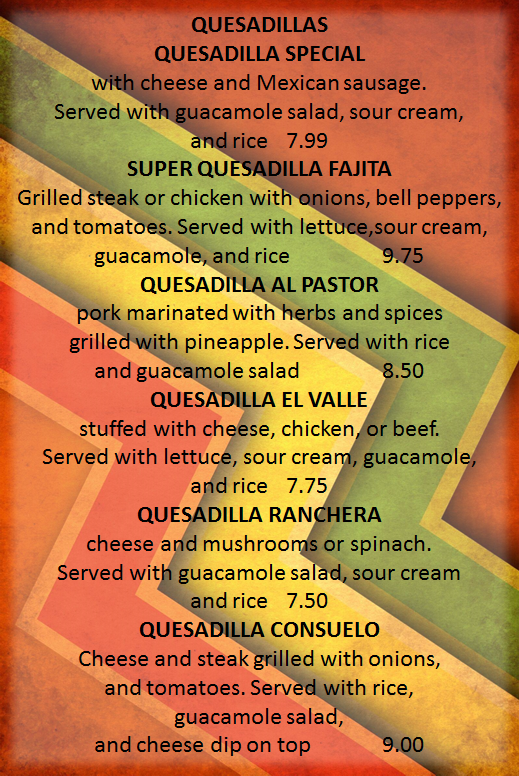 QUESADILLAS

QUESADILLA SPECIAL

with cheese and Mexican sausage. Served with guacamole salad, sour cream, and rice 7.99

SUPER QUESADILLA FAJITA

Grilled steak or chicken with onions, bell peppers, and tomatoes. Served with lettuce,sour cream, guacamole, and rice 9.75

QUESADILLA AL PASTOR

pork marinated with herbs and spices grilled with pineapple. Served with rice and guacamole salad 8.50

QUESADILLA EL VALLE

stuffed with cheese, chicken, or beef. Served with lettuce, sour cream, guacamole, and rice 7.75

QUESADILLA RANCHERA

cheese and mushrooms or spinach. Served with guacamole salad, sour cream and rice 7.50

QUESADILLA CONSUELO

Cheese and steak grilled with onions, and tomatoes. Served with rice, guacamole salad, and cheese dip on top 9.00